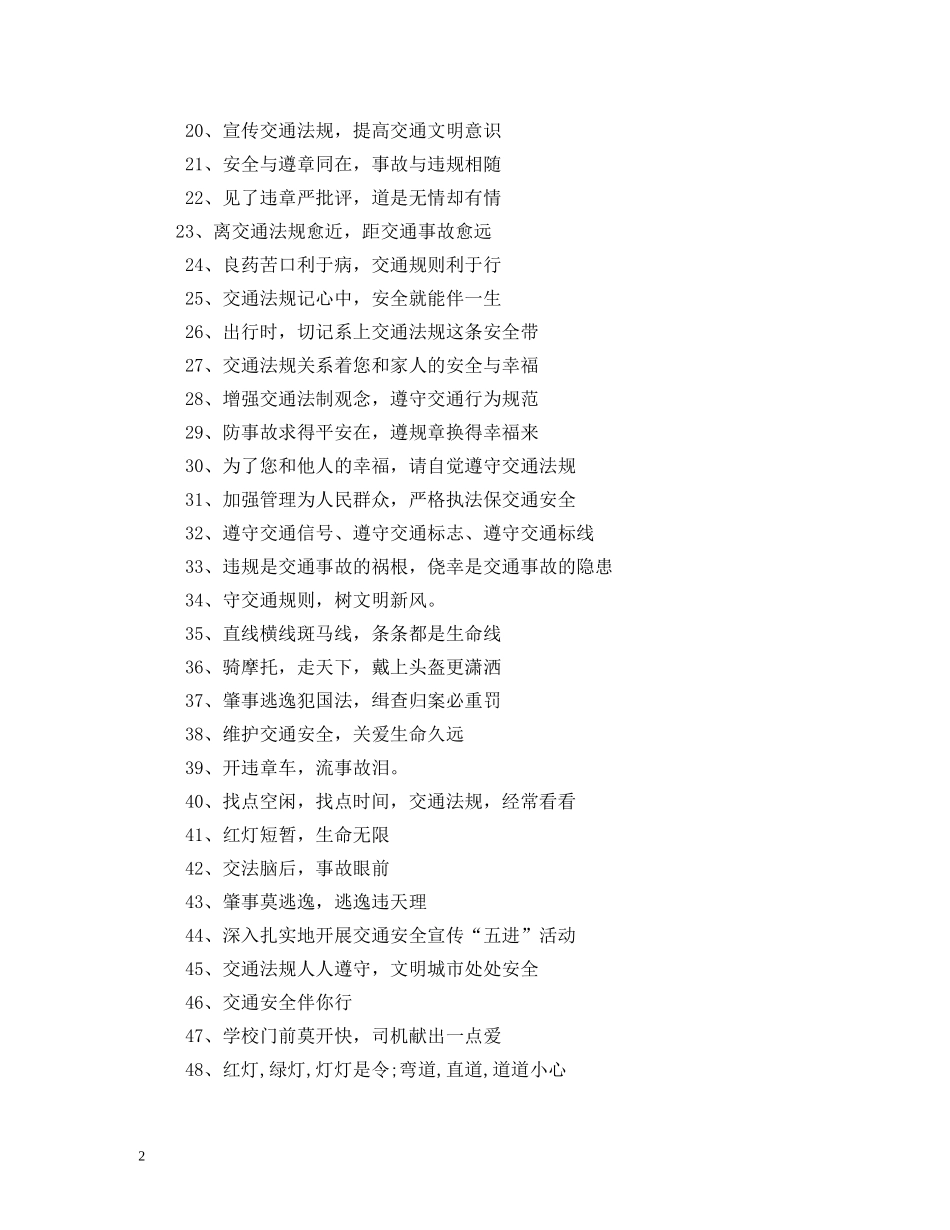 20、宣传交通法规，提高交通文明意识

21、安全与遵章同在，事故与违规相随

22、见了违章严批评，道是无情却有情

23、离交通法规愈近，距交通事故愈远

24、良药苦口利于病，交通规则利于行

25、交通法规记心中，安全就能伴一生

26、出行时，切记系上交通法规这条安全带

27、交通法规关系着您和家人的安全与幸福

28、增强交通法制观念，遵守交通行为规范

29、防事故求得平安在，遵规章换得幸福来

30、为了您和他人的幸福，请自觉遵守交通法规

31、加强管理为人民群众，严格执法保交通安全

32、遵守交通信号、遵守交通标志、遵守交通标线

33、违规是交通事故的祸根，侥幸是交通事故的隐患

34、守交通规则，树文明新风。

35、直线横线斑马线，条条都是生命线

36、骑摩托，走天下，戴上头盔更潇洒

37、肇事逃逸犯国法，缉查归案必重罚

38、维护交通安全，关爱生命久远

39、开违章车，流事故泪。

40、找点空闲，找点时间，交通法规，经常看看

41、红灯短暂，生命无限

42、交法脑后，事故眼前

43、肇事莫逃逸，逃逸违天理

44、深入扎实地开展交通安全宣传“五进”活动

45、交通法规人人遵守，文明城市处处安全

46、交通安全伴你行

47、学校门前莫开快，司机献出一点爱

48、红灯,绿灯,灯灯是令;弯道,直道,道道小心

2